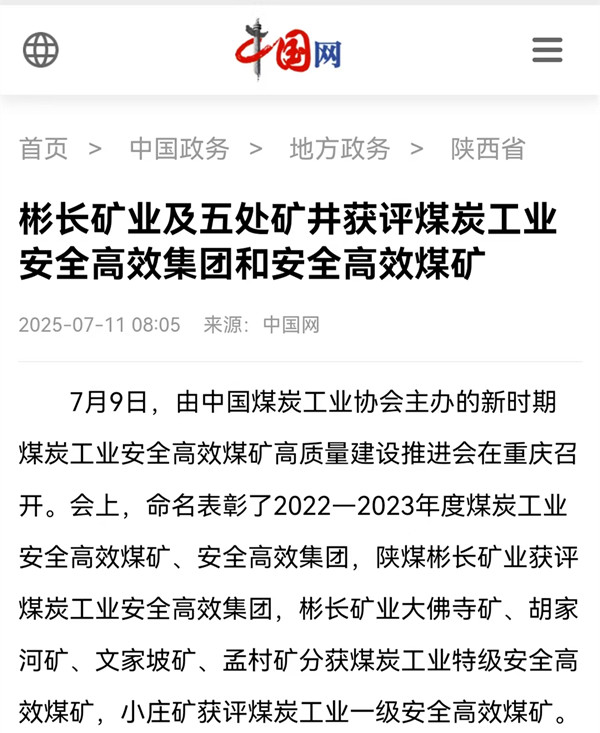 中国网

首页 > 中国政务 > 地方政务 > 陕西省

彬长矿业及五处矿井获评煤炭工业安全高效集团和安全高效煤矿

2025-07-11 08:05 来源：中国网

7月9日，由中国煤炭工业协会主办的新时期煤炭工业安全高效煤矿高质量建设推进会在重庆召开。会上，命名表彰了2022—2023年度煤炭工业安全高效煤矿、安全高效集团，陕煤彬长矿业获评煤炭工业安全高效集团，彬长矿业大佛寺矿、胡家河矿、文家坡矿、孟村矿分获煤炭工业特级安全高效煤矿，小庄矿获评煤炭工业一级安全高效煤矿。